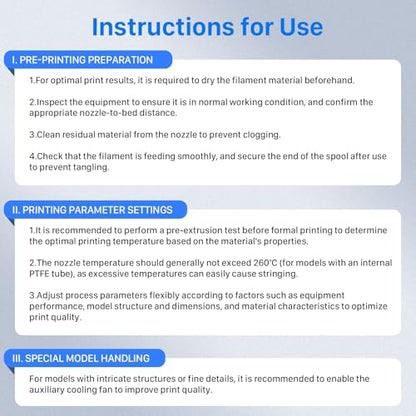 Instructions for Use

I. PRE-PRINTING PREPARATION

1.For optimal print results, it is required to dry the filament material beforehand.

2.Inspect the equipment to ensure it is in normal working condition, and confirm the appropriate nozzle-to-bed distance.

3.Clean residual material from the nozzle to prevent clogging.

4.Check that the filament is feeding smoothly, and secure the end of the spool after use to prevent tangling.

II. PRINTING PARAMETER SETTINGS

1.It is recommended to perform a pre-extrusion test before formal printing to determine the optimal printing temperature based on the material's properties.

2.The nozzle temperature should generally not exceed 260°C (for models with an internal PTFE tube), as excessive temperatures can easily cause stringing.

3.Adjust process parameters flexibly according to factors such as equipment performance, model structure and dimensions, and material characteristics to optimize print quality.

III. SPECIAL MODEL HANDLING

For models with intricate structures or fine details, it is recommended to enable the auxiliary cooling fan to improve print quality.